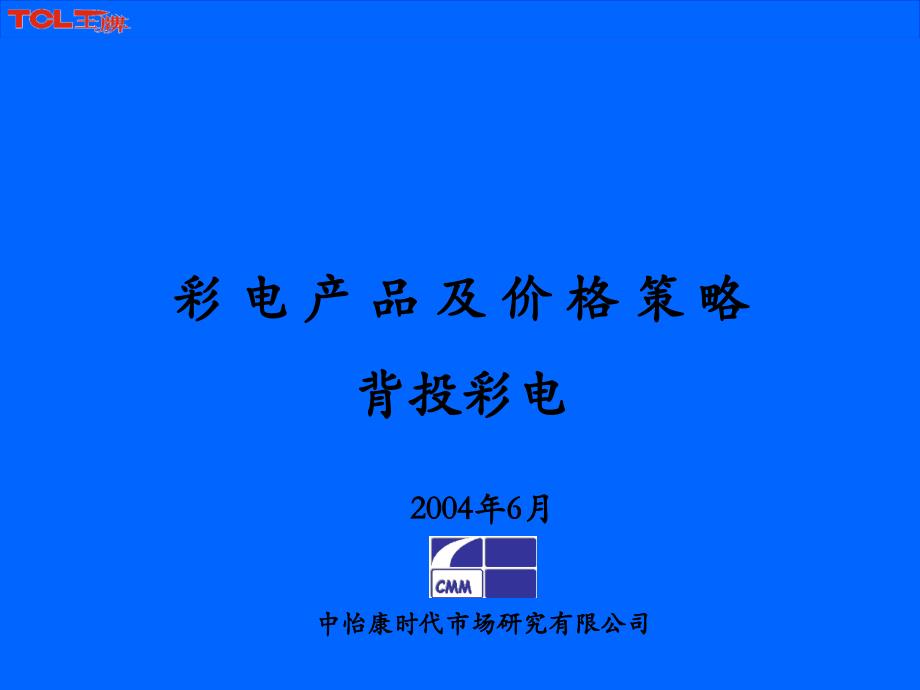 TCL王牌

彩电产品及价格策略

背投彩电

2004年6月

CMM

中怡康时代市场研究有限公司